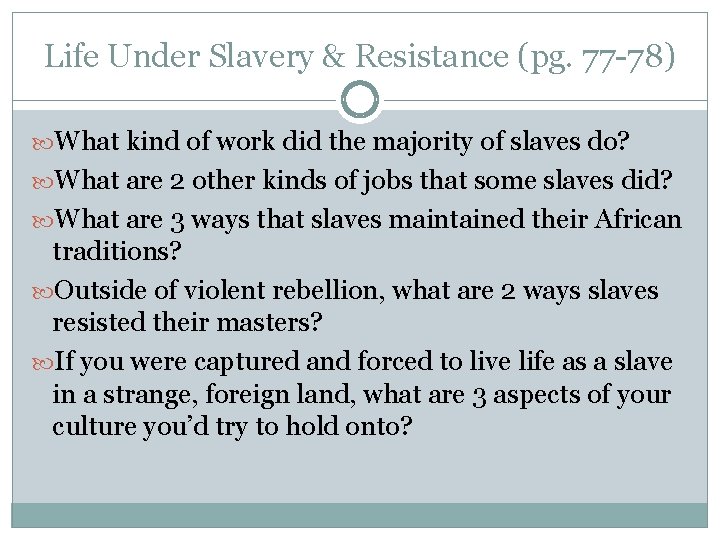 Life Under Slavery & Resistance (pg. 77-78)

What kind of work did the majority of slaves do?

What are 2 other kinds of jobs that some slaves did?

What are 3 ways that slaves maintained their African traditions?

Outside of violent rebellion, what are 2 ways slaves resisted their masters?

If you were captured and forced to live life as a slave in a strange, foreign land, what are 3 aspects of your culture you'd try to hold onto?